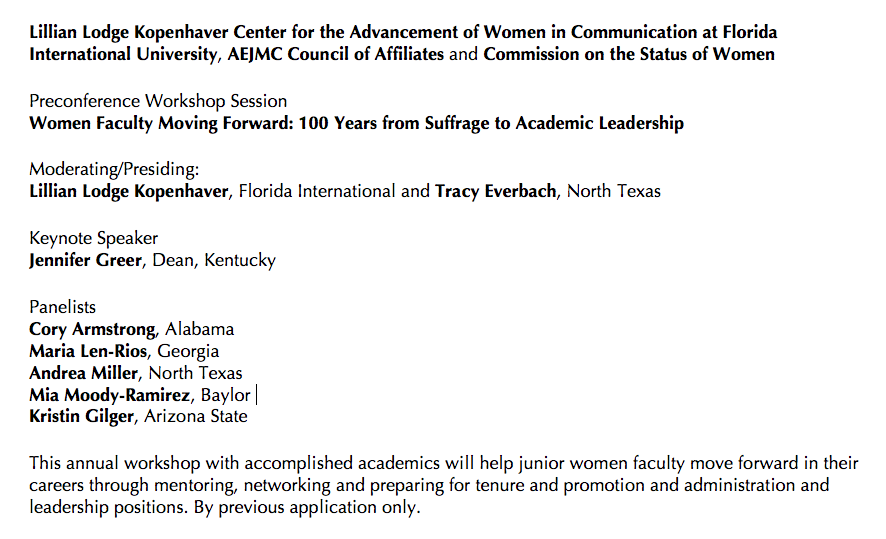 Lillian Lodge Kopenhaver Center for the Advancement of Women in Communication at Florida International University, AEJMC Council of Affiliates and Commission on the Status of Women

Preconference Workshop Session
Women Faculty Moving Forward: 100 Years from Suffrage to Academic Leadership

Moderating/Presiding:
Lillian Lodge Kopenhaver, Florida International and Tracy Everbach, North Texas

Keynote Speaker
Jennifer Greer, Dean, Kentucky

Panelists
Cory Armstrong, Alabama
Maria Len-Rios, Georgia
Andrea Miller, North Texas
Mia Moody-Ramirez, Baylor
Kristin Gilger, Arizona State

This annual workshop with accomplished academics will help junior women faculty move forward in their careers through mentoring, networking and preparing for tenure and promotion and administration and leadership positions. By previous application only.